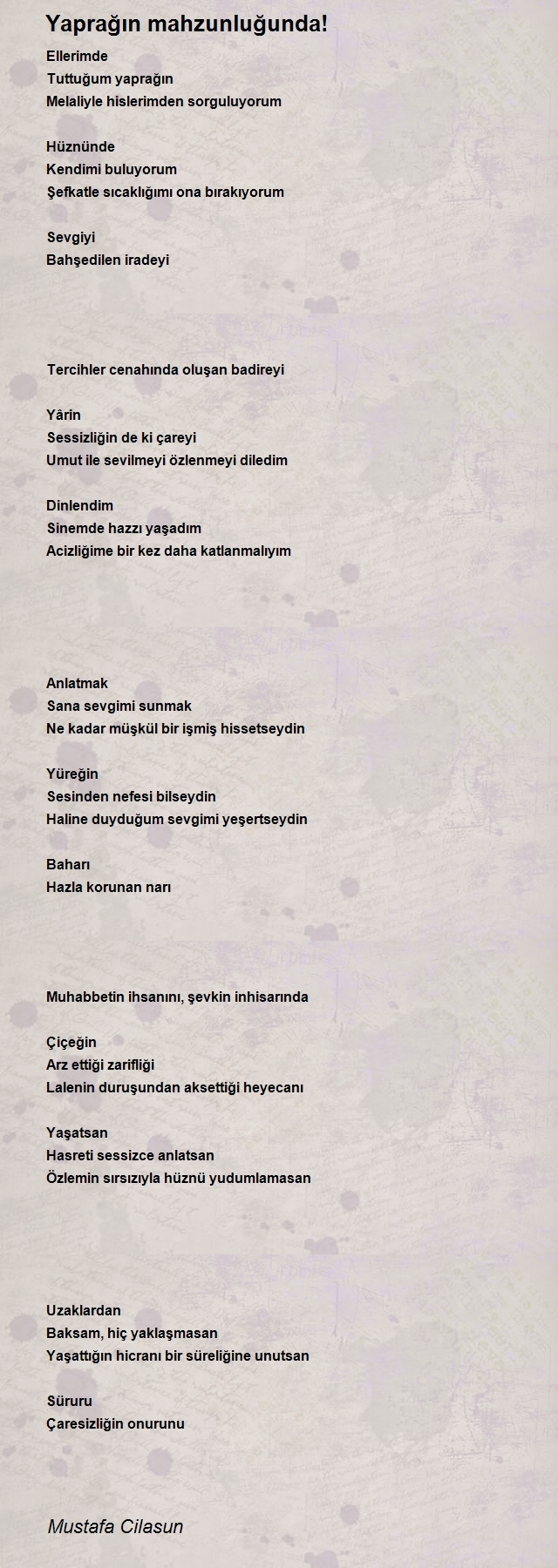 Yaprağın mahzunluğunda!

Ellerimde
Tuttuğum yaprağın
Melaliyle hislerimden sorguluyorum

Hüznünde
Kendimi buluyorum
Şefkatle sıcaklığımı ona bırakıyorum

Sevgiyi
Bahşedilen iradeyi

Tercihler cenahında oluşan badireyi

Yârin
Sessizliğin de ki çareyi
Umut ile sevilmeyi özlenmeyi diledim

Dinlendim
Sinemde hazzı yaşadım
Acizliğime bir kez daha katlanmalıyım

Anlatmak
Sana sevgimi sunmak
Ne kadar müşkül bir işmiş hissetseydin

Yüreğin
Sesinden nefesi bilseydin
Haline duyduğum sevgimi yeşertseydin

Baharı
Hazla korunan narı

Muhabbetin ihsanını, şevkin inhisarında

Çiçeğin
Arz ettiği zarifliği
Lalenin duruşundan aksettiği heyecanı

Yaşatsan
Hasreti sessizce anlatsan
Özlemin sırsızıyla hüznü yudumlamasan

Uzaklardan
Baksam, hiç yaklaşmasan
Yaşattığın hicranı bir süreliğine unutsan

Süruru
Çaresizliğin onurunu

Mustafa Cilasun